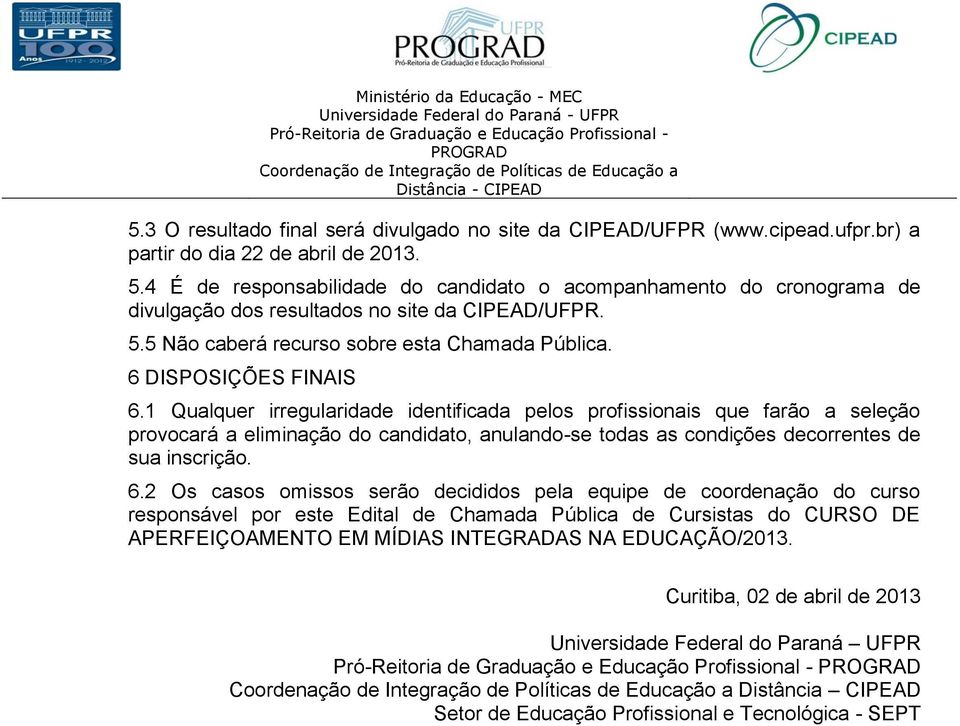 UFPR 100 Anos 1912 - 2012

UFPR PROGRAD
Pró-Reitoria de Graduação e Educação Profissional

CIPEAD

Ministério da Educação - MEC
Universidade Federal do Paraná - UFPR
Pró-Reitoria de Graduação e Educação Profissional - PROGRAD
Coordenação de Integração de Políticas de Educação a Distância - CIPEAD

5.3 O resultado final será divulgado no site da CIPEAD/UFPR (www.cipead.ufpr.br) a partir do dia 22 de abril de 2013.

5.4 É de responsabilidade do candidato o acompanhamento do cronograma de divulgação dos resultados no site da CIPEAD/UFPR.

5.5 Não caberá recurso sobre esta Chamada Pública.

6 DISPOSIÇÕES FINAIS

6.1 Qualquer irregularidade identificada pelos profissionais que farão a seleção provocará a eliminação do candidato, anulando-se todas as condições decorrentes de sua inscrição.

6.2 Os casos omissos serão decididos pela equipe de coordenação do curso responsável por este Edital de Chamada Pública de Cursistas do CURSO DE APERFEIÇOAMENTO EM MÍDIAS INTEGRADAS NA EDUCAÇÃO/2013.

Curitiba, 02 de abril de 2013

Universidade Federal do Paraná – UFPR
Pró-Reitoria de Graduação e Educação Profissional - PROGRAD
Coordenação de Integração de Políticas de Educação a Distância – CIPEAD
Setor de Educação Profissional e Tecnológica - SEPT